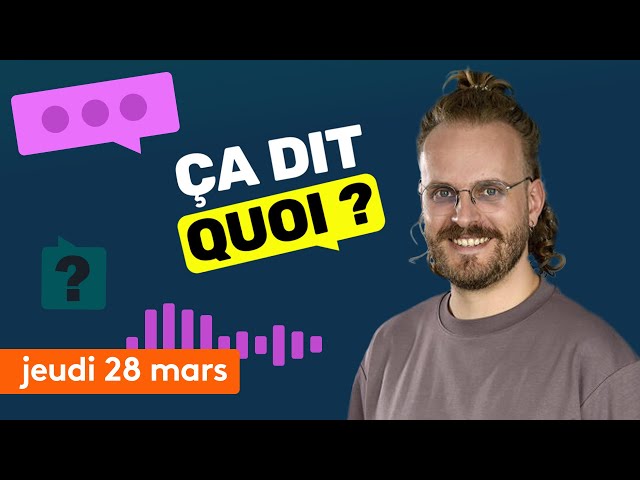 ÇA DIT
QUOI ?

?

jeudi 28 mars